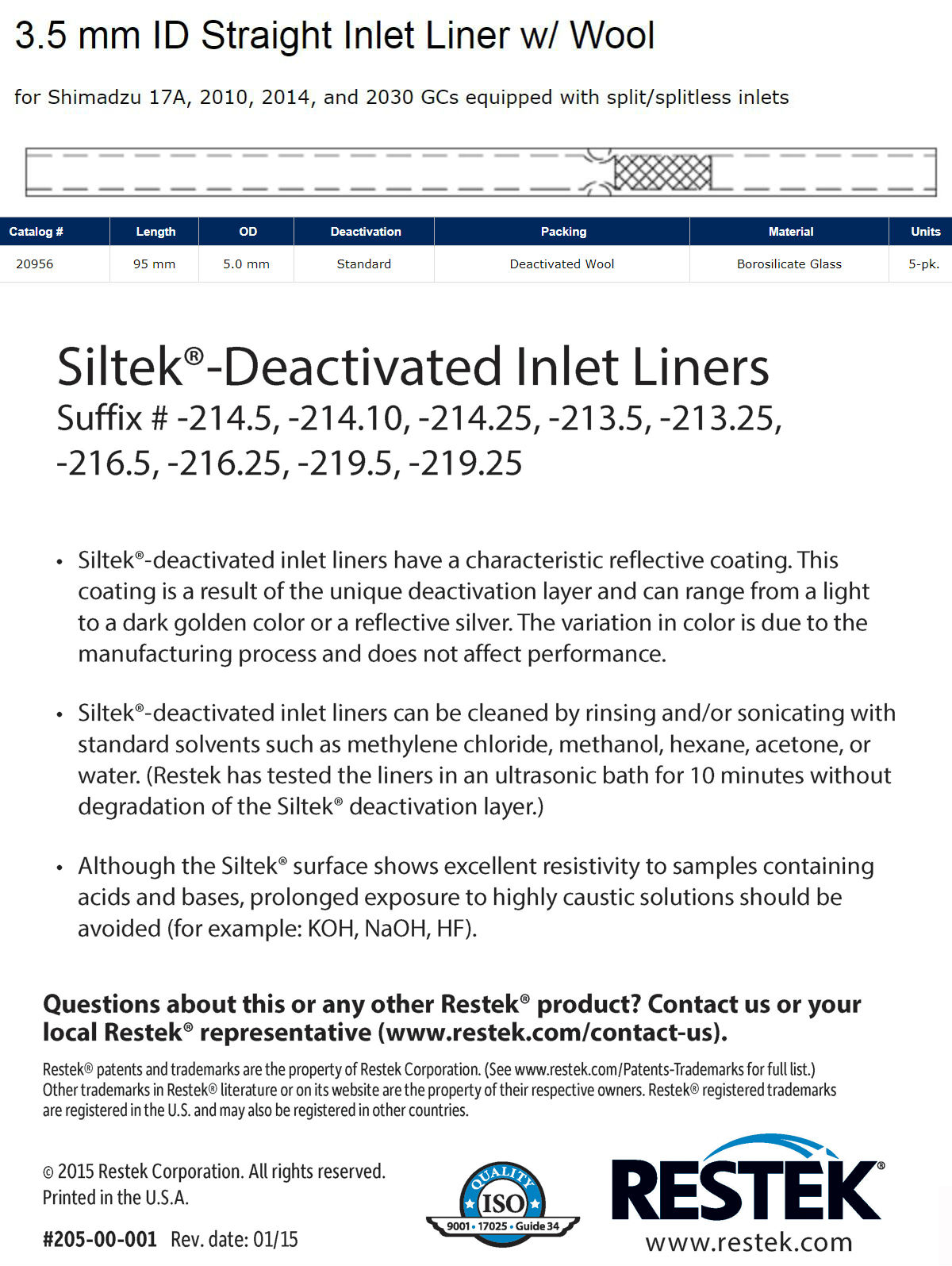 3.5 mm ID Straight Inlet Liner w/ Wool

for Shimadzu 17A, 2010, 2014, and 2030 GCs equipped with split/splitless inlets

| Catalog # | Length | OD | Deactivation | Packing | Material | Units |
|---|---|---|---|---|---|---|
| 20956 | 95 mm | 5.0 mm | Standard | Deactivated Wool | Borosilicate Glass | 5-pk. |

Siltek®-Deactivated Inlet Liners
Suffix # -214.5, -214.10, -214.25, -213.5, -213.25, -216.5, -216.25, -219.5, -219.25

• Siltek®-deactivated inlet liners have a characteristic reflective coating. This coating is a result of the unique deactivation layer and can range from a light to a dark golden color or a reflective silver. The variation in color is due to the manufacturing process and does not affect performance.

• Siltek®-deactivated inlet liners can be cleaned by rinsing and/or sonicating with standard solvents such as methylene chloride, methanol, hexane, acetone, or water. (Restek has tested the liners in an ultrasonic bath for 10 minutes without degradation of the Siltek® deactivation layer.)

• Although the Siltek® surface shows excellent resistivity to samples containing acids and bases, prolonged exposure to highly caustic solutions should be avoided (for example: KOH, NaOH, HF).

Questions about this or any other Restek® product? Contact us or your local Restek® representative (www.restek.com/contact-us).

Restek® patents and trademarks are the property of Restek Corporation. (See www.restek.com/Patents-Trademarks for full list.) Other trademarks in Restek® literature or on its website are the property of their respective owners. Restek® registered trademarks are registered in the U.S. and may also be registered in other countries.

© 2015 Restek Corporation. All rights reserved.
Printed in the U.S.A.

#205-00-001 Rev. date: 01/15

QUALITY
ISO
9001 • 17025 • Guide 34

RESTEK®
www.restek.com